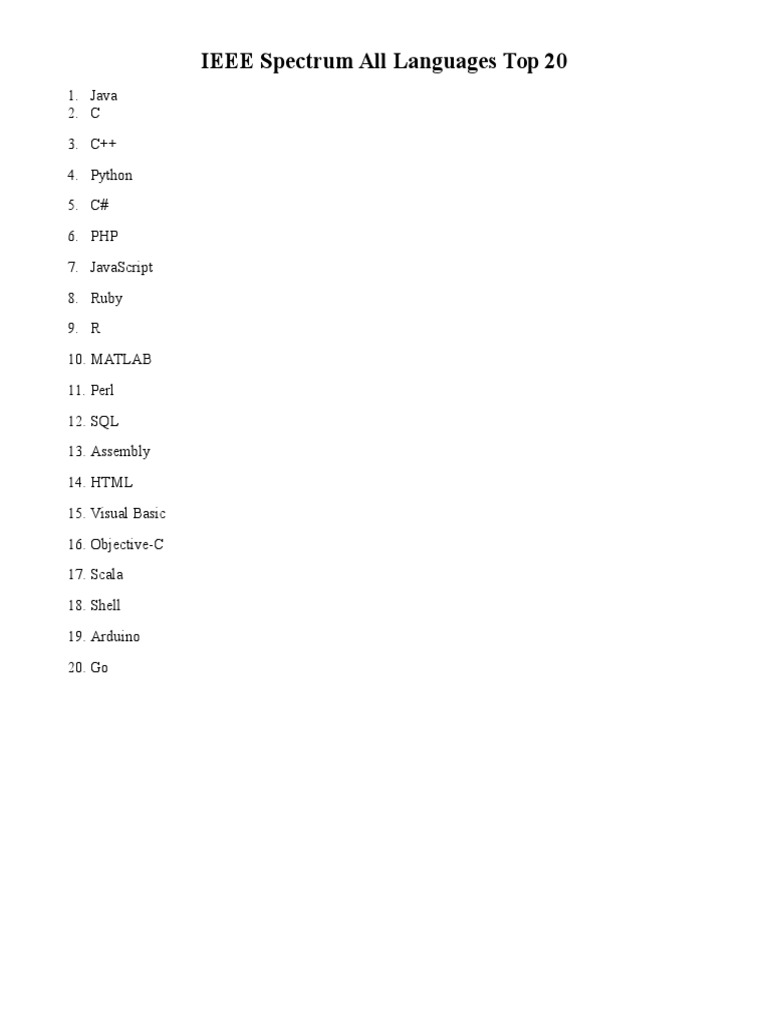 IEEE Spectrum All Languages Top 20

1. Java
2. C
3. C++
4. Python
5. C#
6. PHP
7. JavaScript
8. Ruby
9. R
10. MATLAB
11. Perl
12. SQL
13. Assembly
14. HTML
15. Visual Basic
16. Objective-C
17. Scala
18. Shell
19. Arduino
20. Go